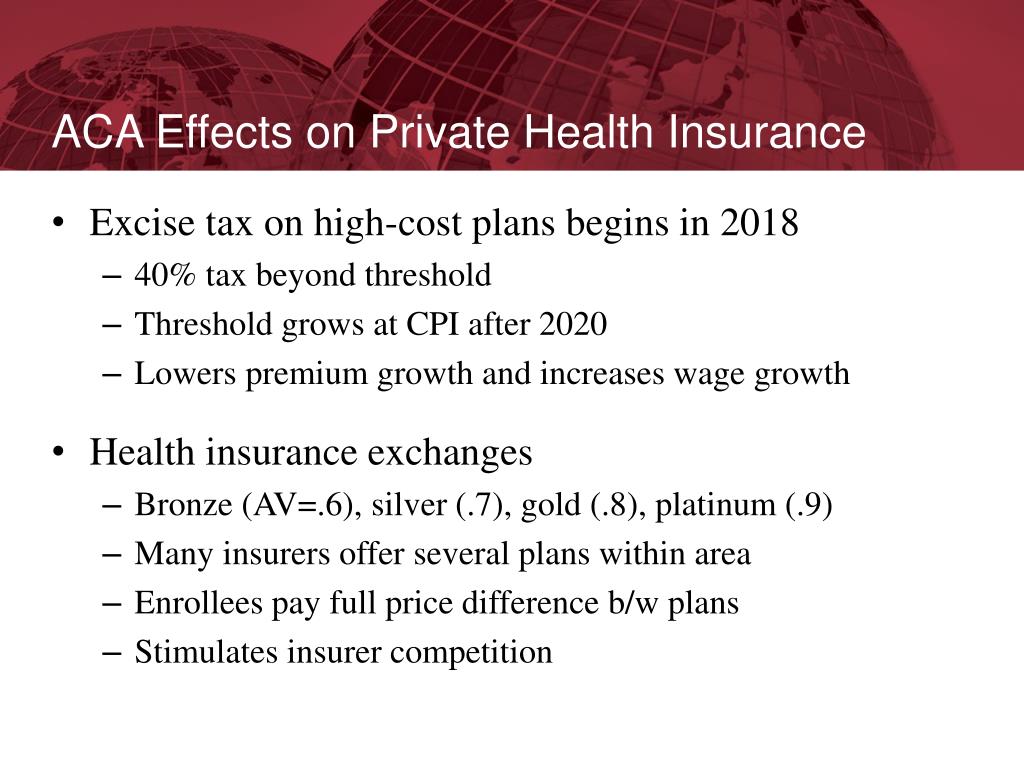 ACA Effects on Private Health Insurance

• Excise tax on high-cost plans begins in 2018
– 40% tax beyond threshold
– Threshold grows at CPI after 2020
– Lowers premium growth and increases wage growth

• Health insurance exchanges
– Bronze (AV=.6), silver (.7), gold (.8), platinum (.9)
– Many insurers offer several plans within area
– Enrollees pay full price difference b/w plans
– Stimulates insurer competition